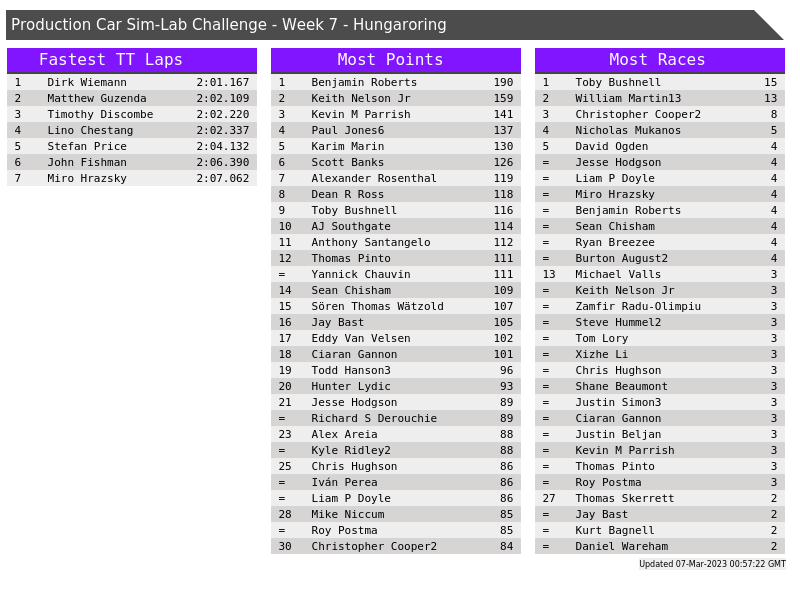 Production Car Sim-Lab Challenge - Week 7 - Hungaroring

Fastest TT Laps

| 1 | Dirk Wiemann | 2:01.167 |
|---|---|---|
| 2 | Matthew Guzenda | 2:02.109 |
| 3 | Timothy Discombe | 2:02.220 |
| 4 | Lino Chestang | 2:02.337 |
| 5 | Stefan Price | 2:04.132 |
| 6 | John Fishman | 2:06.390 |
| 7 | Miro Hrazsky | 2:07.062 |

Most Points

| 1 | Benjamin Roberts | 190 |
|---|---|---|
| 2 | Keith Nelson Jr | 159 |
| 3 | Kevin M Parrish | 141 |
| 4 | Paul Jones6 | 137 |
| 5 | Karim Marin | 130 |
| 6 | Scott Banks | 126 |
| 7 | Alexander Rosenthal | 119 |
| 8 | Dean R Ross | 118 |
| 9 | Toby Bushnell | 116 |
| 10 | AJ Southgate | 114 |
| 11 | Anthony Santangelo | 112 |
| 12 | Thomas Pinto | 111 |
| = | Yannick Chauvin | 111 |
| 14 | Sean Chisham | 109 |
| 15 | Sören Thomas Wätzold | 107 |
| 16 | Jay Bast | 105 |
| 17 | Eddy Van Velsen | 102 |
| 18 | Ciaran Gannon | 101 |
| 19 | Todd Hanson3 | 96 |
| 20 | Hunter Lydic | 93 |
| 21 | Jesse Hodgson | 89 |
| = | Richard S Derouchie | 89 |
| 23 | Alex Areia | 88 |
| = | Kyle Ridley2 | 88 |
| 25 | Chris Hughson | 86 |
| = | Iván Perea | 86 |
| = | Liam P Doyle | 86 |
| 28 | Mike Niccum | 85 |
| = | Roy Postma | 85 |
| 30 | Christopher Cooper2 | 84 |

Most Races

| 1 | Toby Bushnell | 15 |
|---|---|---|
| 2 | William Martin13 | 13 |
| 3 | Christopher Cooper2 | 8 |
| 4 | Nicholas Mukanos | 5 |
| 5 | David Ogden | 4 |
| = | Jesse Hodgson | 4 |
| = | Liam P Doyle | 4 |
| = | Miro Hrazsky | 4 |
| = | Benjamin Roberts | 4 |
| = | Sean Chisham | 4 |
| = | Ryan Breezee | 4 |
| = | Burton August2 | 4 |
| 13 | Michael Valls | 3 |
| = | Keith Nelson Jr | 3 |
| = | Zamfir Radu-Olimpiu | 3 |
| = | Steve Hummel2 | 3 |
| = | Tom Lory | 3 |
| = | Xizhe Li | 3 |
| = | Chris Hughson | 3 |
| = | Shane Beaumont | 3 |
| = | Justin Simon3 | 3 |
| = | Ciaran Gannon | 3 |
| = | Justin Beljan | 3 |
| = | Kevin M Parrish | 3 |
| = | Thomas Pinto | 3 |
| = | Roy Postma | 3 |
| 27 | Thomas Skerrett | 2 |
| = | Jay Bast | 2 |
| = | Kurt Bagnell | 2 |
| = | Daniel Wareham | 2 |

Updated 07-Mar-2023 00:57:22 GMT